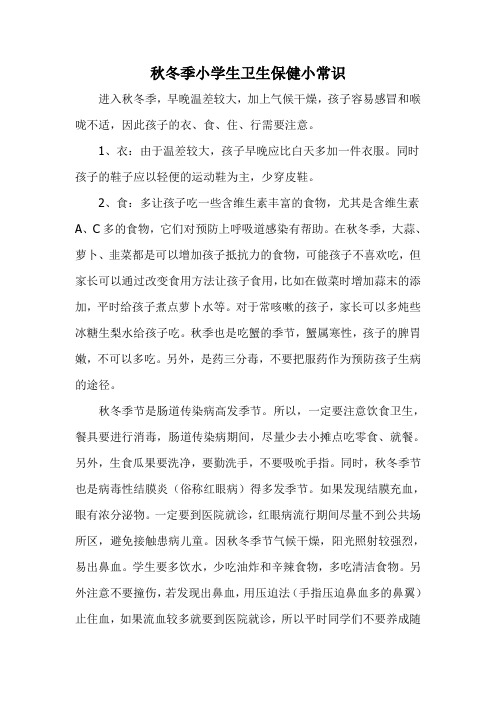 秋冬季小学生卫生保健小常识

进入秋冬季，早晚温差较大，加上气候干燥，孩子容易感冒和喉咙不适，因此孩子的衣、食、住、行需要注意。

1、衣：由于温差较大，孩子早晚应比白天多加一件衣服。同时孩子的鞋子应以轻便的运动鞋为主，少穿皮鞋。

2、食：多让孩子吃一些含维生素丰富的食物，尤其是含维生素A、C多的食物，它们对预防上呼吸道感染有帮助。在秋冬季，大蒜、萝卜、韭菜都是可以增加孩子抵抗力的食物，可能孩子不喜欢吃，但家长可以通过改变食用方法让孩子食用，比如在做菜时增加蒜末的添加，平时给孩子煮点萝卜水等。对于常咳嗽的孩子，家长可以多炖些冰糖生梨水给孩子吃。秋季也是吃蟹的季节，蟹属寒性，孩子的脾胃嫩，不可以多吃。另外，是药三分毒，不要把服药作为预防孩子生病的途径。

秋冬季节是肠道传染病高发季节。所以，一定要注意饮食卫生，餐具要进行消毒，肠道传染病期间，尽量少去小摊点吃零食、就餐。另外，生食瓜果要洗净，要勤洗手，不要吸吮手指。同时，秋冬季节也是病毒性结膜炎（俗称红眼病）得多发季节。如果发现结膜充血，眼有浓分泌物。一定要到医院就诊，红眼病流行期间尽量不到公共场所区，避免接触患病儿童。因秋冬季节气候干燥，阳光照射较强烈，易出鼻血。学生要多饮水，少吃油炸和辛辣食物，多吃清洁食物。另外注意不要撞伤，若发现出鼻血，用压迫法（手指压迫鼻血多的鼻翼）止住血，如果流血较多就要到医院就诊，所以平时同学们不要养成随